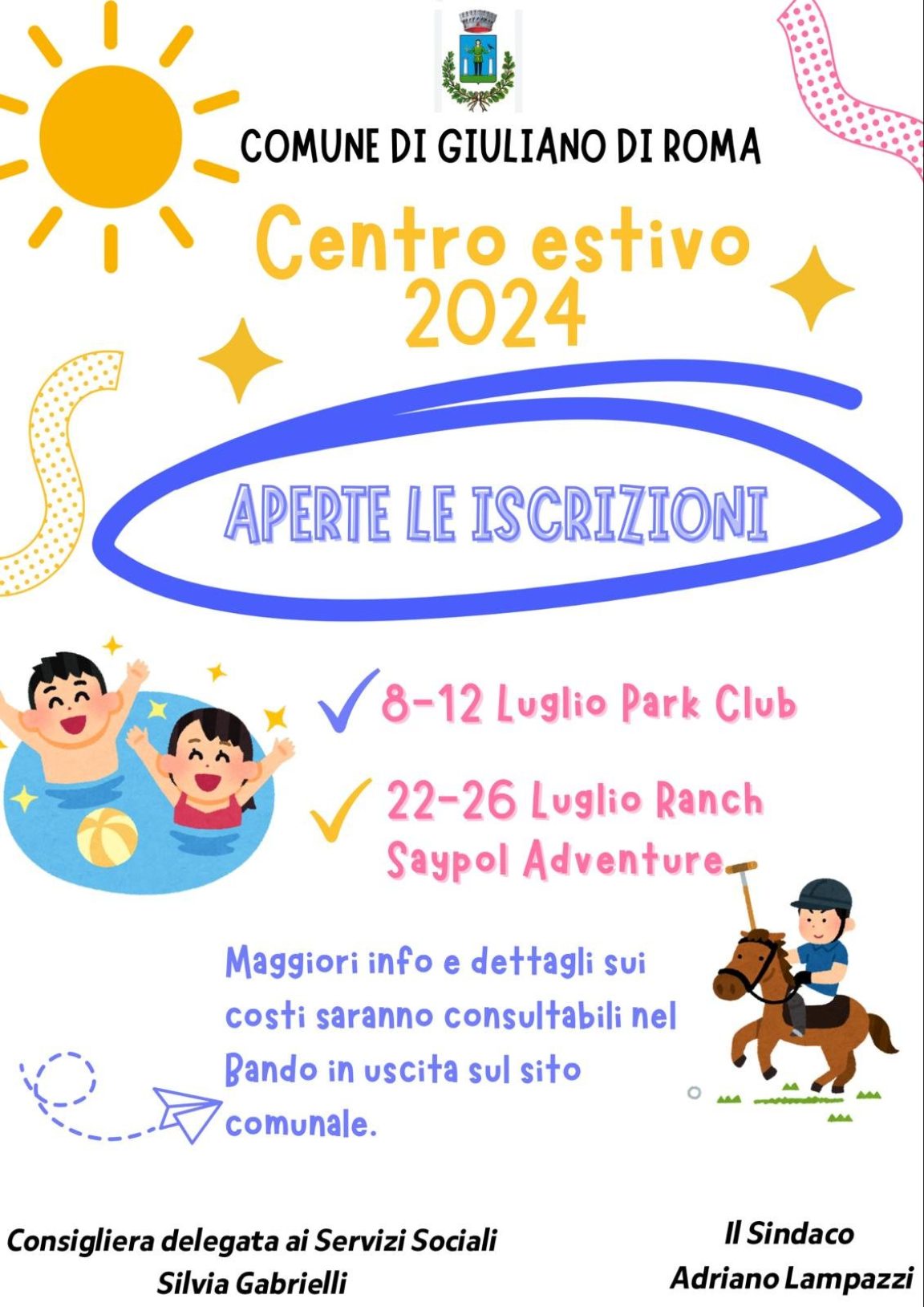 COMUNE DI GIULIANO DI ROMA

Centro estivo 2024

APERTE LE ISCRIZIONI

✓ 8-12 Luglio Park Club

✓ 22-26 Luglio Ranch Saypol Adventure

Maggiori info e dettagli sui costi saranno consultabili nel Bando in uscita sul sito comunale.

Consigliera delegata ai Servizi Sociali
Silvia Gabrielli

Il Sindaco
Adriano Lampazzi